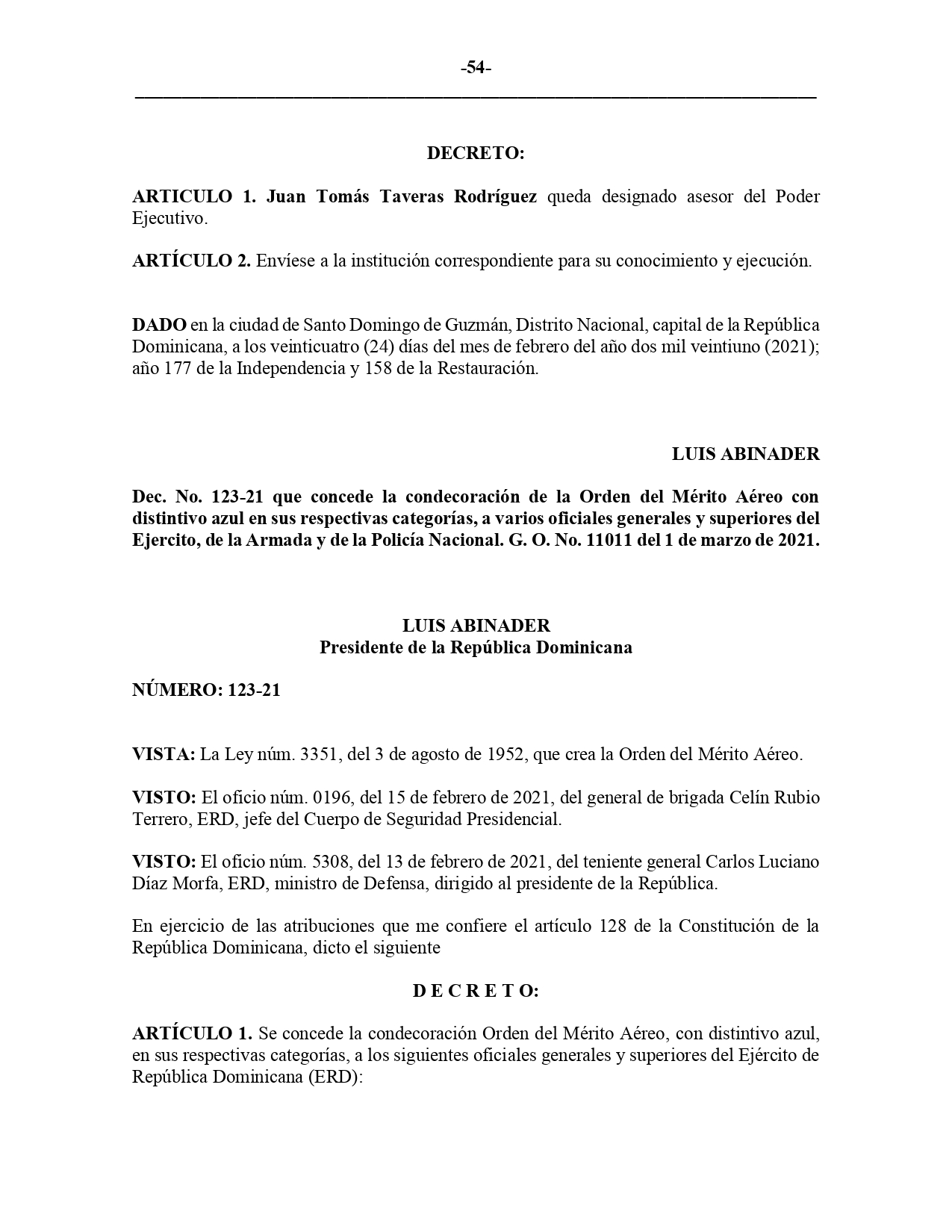 -54-

DECRETO:

ARTICULO 1. Juan Tomás Taveras Rodríguez queda designado asesor del Poder Ejecutivo.

ARTÍCULO 2. Envíese a la institución correspondiente para su conocimiento y ejecución.

DADO en la ciudad de Santo Domingo de Guzmán, Distrito Nacional, capital de la República Dominicana, a los veinticuatro (24) días del mes de febrero del año dos mil veintiuno (2021); año 177 de la Independencia y 158 de la Restauración.

LUIS ABINADER

Dec. No. 123-21 que concede la condecoración de la Orden del Mérito Aéreo con distintivo azul en sus respectivas categorías, a varios oficiales generales y superiores del Ejercito, de la Armada y de la Policía Nacional. G. O. No. 11011 del 1 de marzo de 2021.

LUIS ABINADER
Presidente de la República Dominicana

NÚMERO: 123-21

VISTA: La Ley núm. 3351, del 3 de agosto de 1952, que crea la Orden del Mérito Aéreo.

VISTO: El oficio núm. 0196, del 15 de febrero de 2021, del general de brigada Celín Rubio Terrero, ERD, jefe del Cuerpo de Seguridad Presidencial.

VISTO: El oficio núm. 5308, del 13 de febrero de 2021, del teniente general Carlos Luciano Díaz Morfa, ERD, ministro de Defensa, dirigido al presidente de la República.

En ejercicio de las atribuciones que me confiere el artículo 128 de la Constitución de la República Dominicana, dicto el siguiente

D E C R E T O:

ARTÍCULO 1. Se concede la condecoración Orden del Mérito Aéreo, con distintivo azul, en sus respectivas categorías, a los siguientes oficiales generales y superiores del Ejército de República Dominicana (ERD):